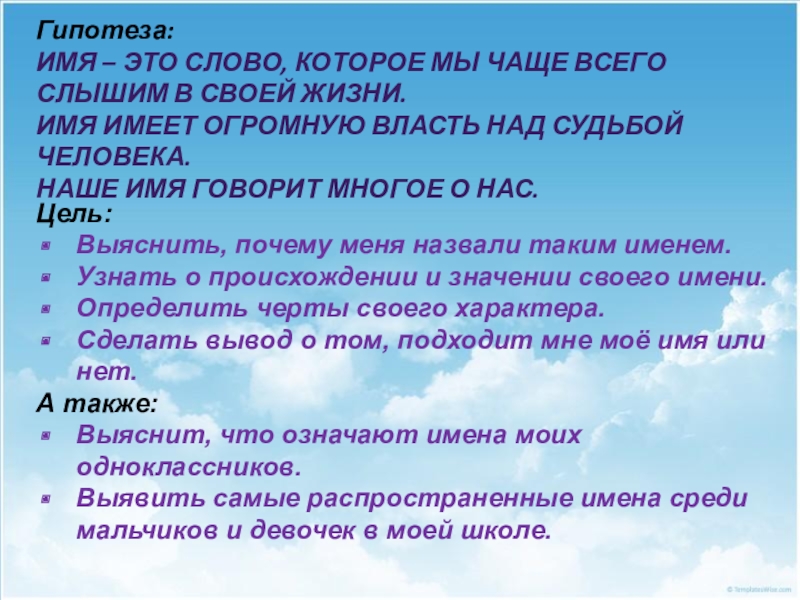 Гипотеза:

ИМЯ – ЭТО СЛОВО, КОТОРОЕ МЫ ЧАЩЕ ВСЕГО СЛЫШИМ В СВОЕЙ ЖИЗНИ.

ИМЯ ИМЕЕТ ОГРОМНУЮ ВЛАСТЬ НАД СУДЬБОЙ ЧЕЛОВЕКА.

НАШЕ ИМЯ ГОВОРИТ МНОГОЕ О НАС.

Цель:

• Выяснить, почему меня назвали таким именем.
• Узнать о происхождении и значении своего имени.
• Определить черты своего характера.
• Сделать вывод о том, подходит мне моё имя или нет.

А также:

• Выяснит, что означают имена моих одноклассников.
• Выявить самые распространенные имена среди мальчиков и девочек в моей школе.